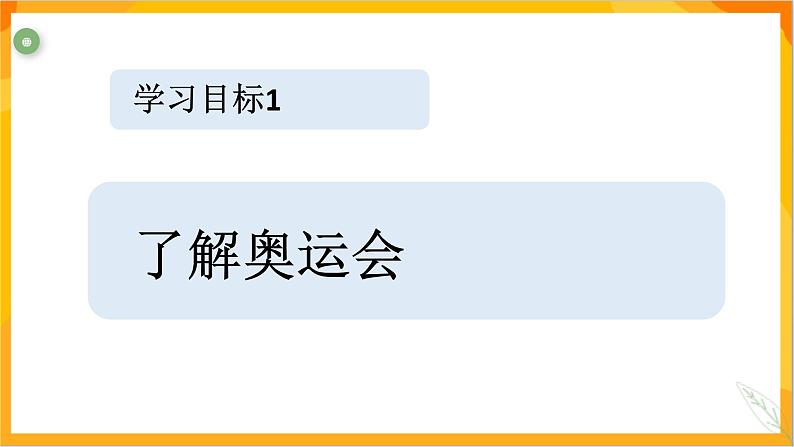 学习目标1

了解奥运会